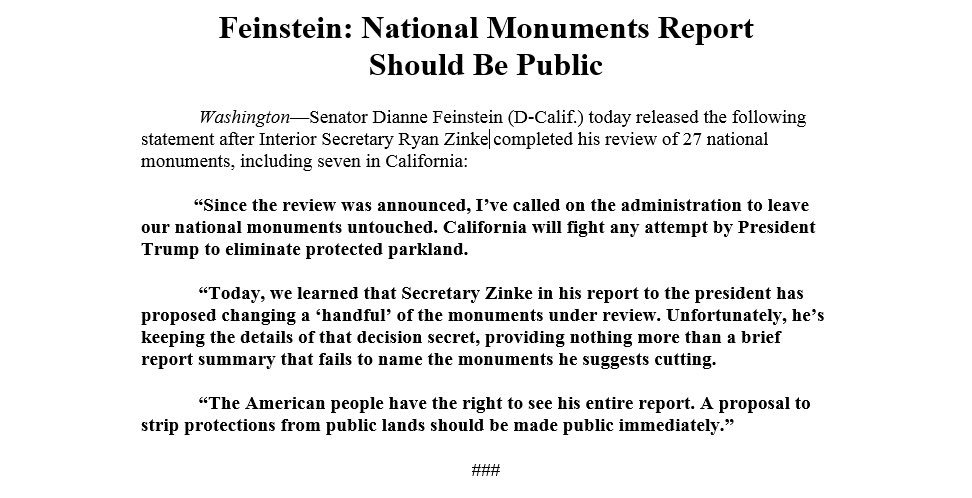 Feinstein: National Monuments Report Should Be Public

Washington—Senator Dianne Feinstein (D-Calif.) today released the following statement after Interior Secretary Ryan Zinke completed his review of 27 national monuments, including seven in California:

“Since the review was announced, I’ve called on the administration to leave our national monuments untouched. California will fight any attempt by President Trump to eliminate protected parkland.

“Today, we learned that Secretary Zinke in his report to the president has proposed changing a ‘handful’ of the monuments under review. Unfortunately, he’s keeping the details of that decision secret, providing nothing more than a brief report summary that fails to name the monuments he suggests cutting.

“The American people have the right to see his entire report. A proposal to strip protections from public lands should be made public immediately.”

###